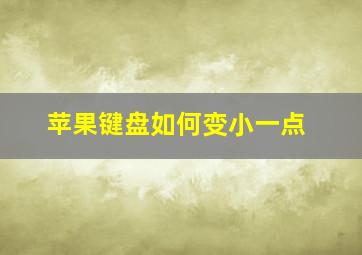 苹果键盘如何变小一点